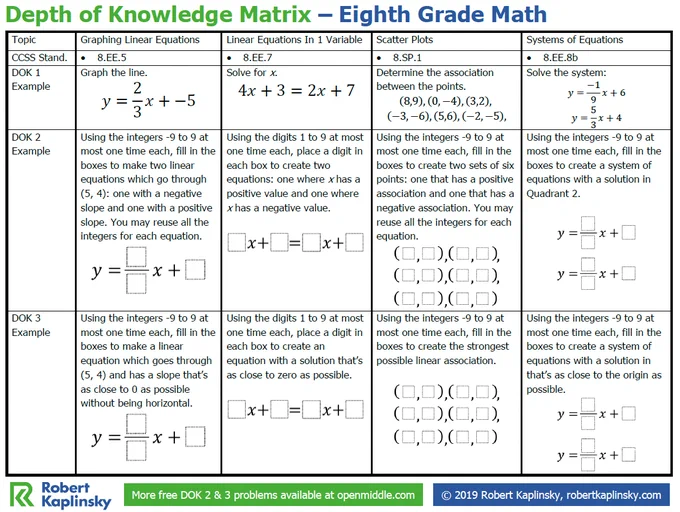 Depth of Knowledge Matrix – Eighth Grade Math

| Topic | Graphing Linear Equations | Linear Equations In 1 Variable | Scatter Plots | Systems of Equations |
|---|---|---|---|---|
| CCSS Stand. | • 8.EE.5 | • 8.EE.7 | • 8.SP.1 | • 8.EE.8b |
| DOK 1 Example | Graph the line. $y = \frac{2}{3}x + -5$ | Solve for $x$. $4x + 3 = 2x + 7$ | Determine the association between the points. $(8,9), (0,-4), (3,2), (-3,-6), (5,6), (-2,-5),$ | Solve the system: $y = \frac{-1}{9}x + 6$ $y = \frac{5}{3}x + 4$ |
| DOK 2 Example | Using the integers -9 to 9 at most one time each, fill in the boxes to make two linear equations which go through (5, 4): one with a negative slope and one with a positive slope. You may reuse all the integers for each equation. $y = \frac{\square}{\square}x + \square$ | Using the digits 1 to 9 at most one time each, place a digit in each box to create two equations: one where $x$ has a positive value and one where $x$ has a negative value. $\square x + \square = \square x + \square$ | Using the integers -9 to 9 at most one time each, fill in the boxes to create two sets of six points: one that has a positive association and one that has a negative association. You may reuse all the integers for each equation. $(\square,\square),(\square,\square),$ $(\square,\square),(\square,\square),$ $(\square,\square),(\square,\square)$ | Using the integers -9 to 9 at most one time each, fill in the boxes to create a system of equations with a solution in Quadrant 2. $y = \frac{\square}{\square}x + \square$ $y = \frac{\square}{\square}x + \square$ |
| DOK 3 Example | Using the integers -9 to 9 at most one time each, fill in the boxes to make a linear equation which goes through (5, 4) and has a slope that's as close to 0 as possible without being horizontal. $y = \frac{\square}{\square}x + \square$ | Using the digits 1 to 9 at most one time each, place a digit in each box to create an equation with a solution that's as close to zero as possible. $\square x + \square = \square x + \square$ | Using the integers -9 to 9 at most one time each, fill in the boxes to create the strongest possible linear association. $(\square,\square),(\square,\square),$ $(\square,\square),(\square,\square),$ $(\square,\square),(\square,\square)$ | Using the integers -9 to 9 at most one time each, fill in the boxes to create a system of equations with a solution in that's as close to the origin as possible. $y = \frac{\square}{\square}x + \square$ $y = \frac{\square}{\square}x + \square$ |

Robert Kaplinsky

More free DOK 2 & 3 problems available at openmiddle.com

© 2019 Robert Kaplinsky, robertkaplinsky.com